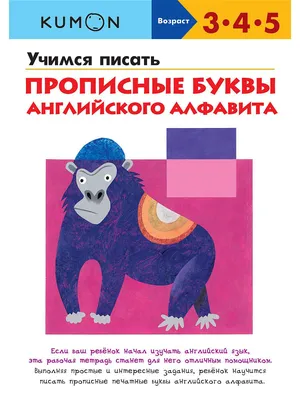 KUMON

Возраст 3•4•5

Учимся писать

ПРОПИСНЫЕ БУКВЫ АНГЛИЙСКОГО АЛФАВИТА

Если ваш ребёнок начал изучать английский язык, эта рабочая тетрадь станет для него отличным помощником.

Выполняя простые и интересные задания, ребёнок научится писать прописные печатные буквы английского алфавита.